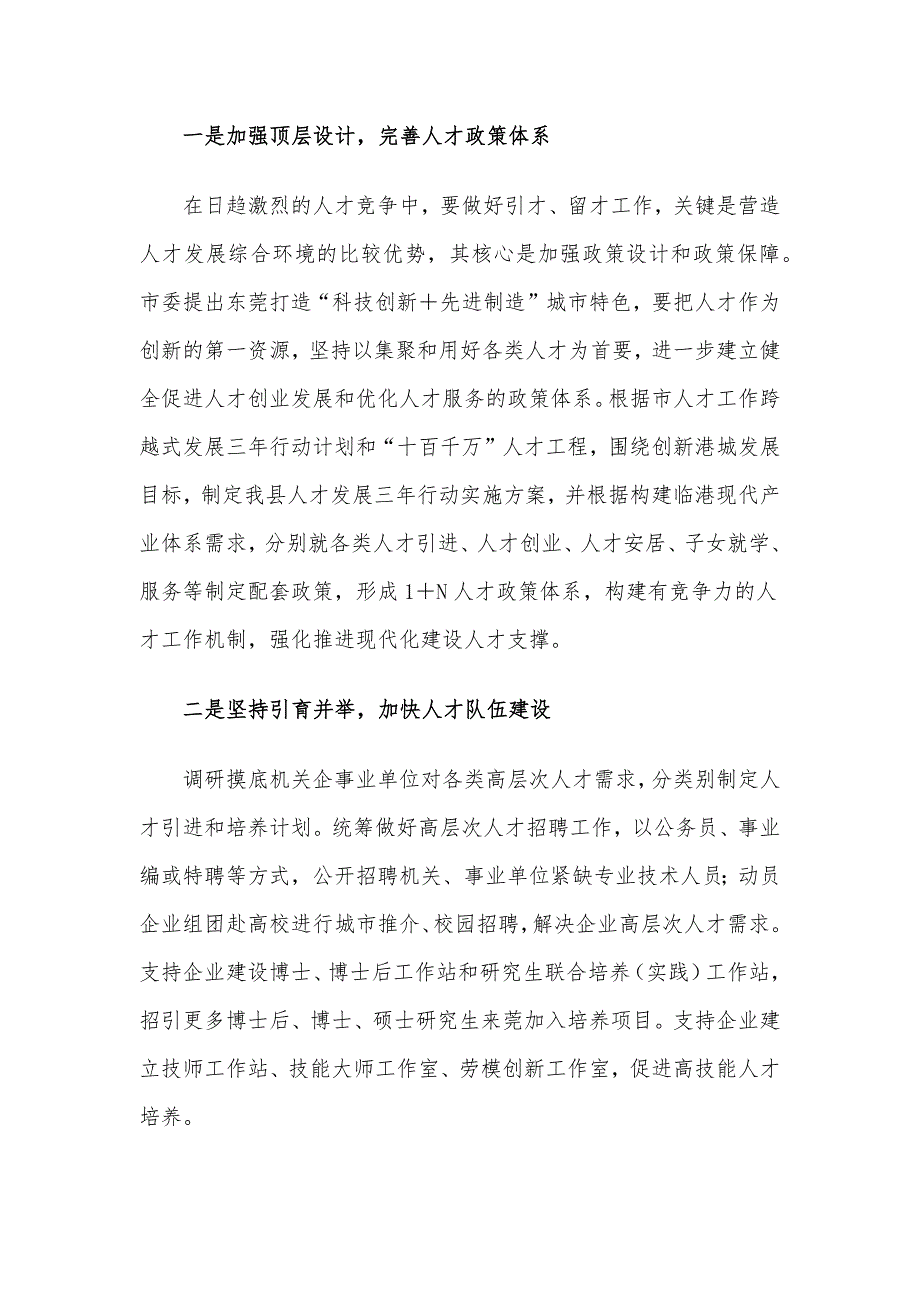 一是加强顶层设计，完善人才政策体系

在日趋激烈的人才竞争中，要做好引才、留才工作，关键是营造人才发展综合环境的比较优势，其核心是加强政策设计和政策保障。市委提出东莞打造“科技创新＋先进制造”城市特色，要把人才作为创新的第一资源，坚持以集聚和用好各类人才为首要，进一步建立健全促进人才创业发展和优化人才服务的政策体系。根据市人才工作跨越式发展三年行动计划和“十百千万”人才工程，围绕创新港城发展目标，制定我县人才发展三年行动实施方案，并根据构建临港现代产业体系需求，分别就各类人才引进、人才创业、人才安居、子女就学、服务等制定配套政策，形成1＋N人才政策体系，构建有竞争力的人才工作机制，强化推进现代化建设人才支撑。

二是坚持引育并举，加快人才队伍建设

调研摸底机关企事业单位对各类高层次人才需求，分类别制定人才引进和培养计划。统筹做好高层次人才招聘工作，以公务员、事业编或特聘等方式，公开招聘机关、事业单位紧缺专业技术人员；动员企业组团赴高校进行城市推介、校园招聘，解决企业高层次人才需求。支持企业建设博士、博士后工作站和研究生联合培养（实践）工作站，招引更多博士后、博士、硕士研究生来莞加入培养项目。支持企业建立技师工作站、技能大师工作室、劳模创新工作室，促进高技能人才培养。